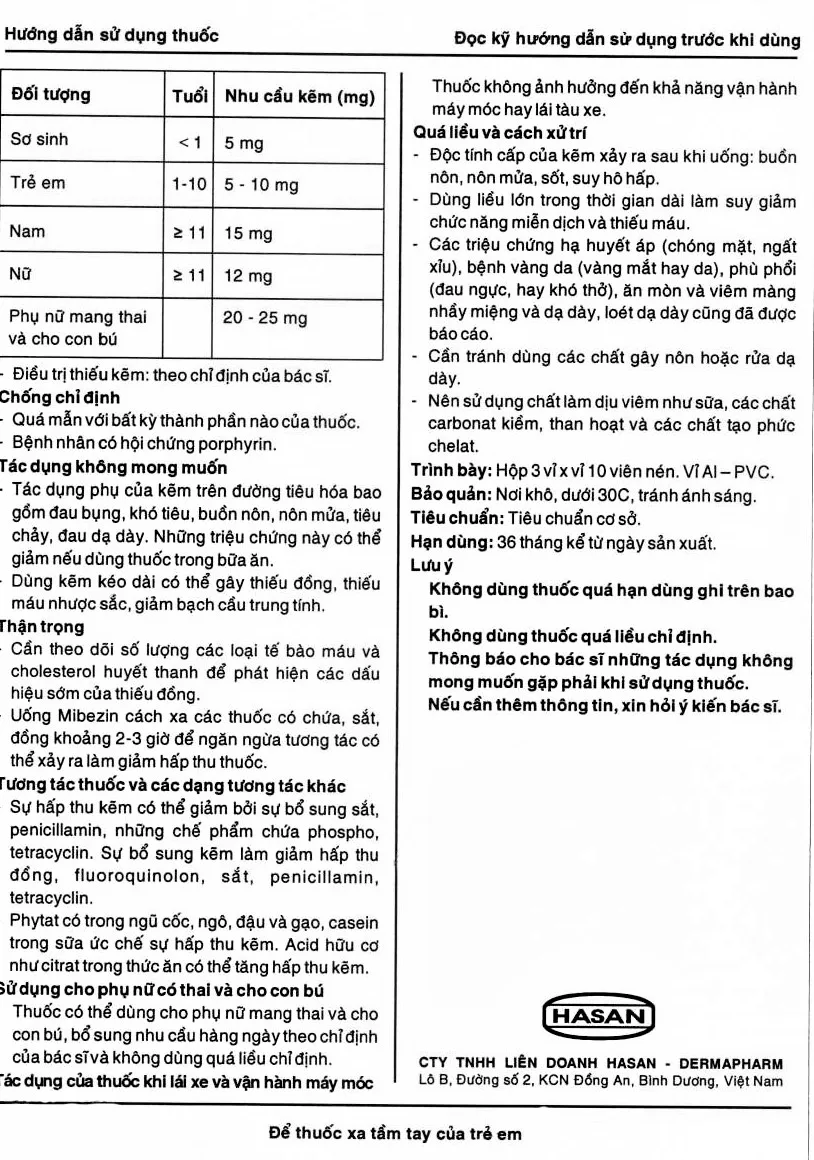 Hướng dẫn sử dụng thuốc

Đọc kỹ hướng dẫn sử dụng trước khi dùng

| Đối tượng | Tuổi | Nhu cầu kẽm (mg) |
|---|---|---|
| Sơ sinh | < 1 | 5 mg |
| Trẻ em | 1-10 | 5 - 10 mg |
| Nam | ≥ 11 | 15 mg |
| Nữ | ≥ 11 | 12 mg |
| Phụ nữ mang thai và cho con bú | | 20 - 25 mg |

- Điều trị thiếu kẽm: theo chỉ định của bác sĩ.

Chống chỉ định

- Quá mẫn với bất kỳ thành phần nào của thuốc.
- Bệnh nhân có hội chứng porphyrin.

Tác dụng không mong muốn

- Tác dụng phụ của kẽm trên đường tiêu hóa bao gồm đau bụng, khó tiêu, buồn nôn, nôn mửa, tiêu chảy, đau dạ dày. Những triệu chứng này có thể giảm nếu dùng thuốc trong bữa ăn.
- Dùng kẽm kéo dài có thể gây thiếu đồng, thiếu máu nhược sắc, giảm bạch cầu trung tính.

Thận trọng

- Cần theo dõi số lượng các loại tế bào máu và cholesterol huyết thanh để phát hiện các dấu hiệu sớm của thiếu đồng.
- Uống Mibezin cách xa các thuốc có chứa, sắt, đồng khoảng 2-3 giờ để ngăn ngừa tương tác có thể xảy ra làm giảm hấp thu thuốc.

Tương tác thuốc và các dạng tương tác khác

Sự hấp thu kẽm có thể giảm bởi sự bổ sung sắt, penicillamin, những chế phẩm chứa phospho, tetracyclin. Sự bổ sung kẽm làm giảm hấp thu đồng, fluoroquinolon, sắt, penicillamin, tetracyclin.

Phytat có trong ngũ cốc, ngô, đậu và gạo, casein trong sữa ức chế sự hấp thu kẽm. Acid hữu cơ như citrat trong thức ăn có thể tăng hấp thu kẽm.

Sử dụng cho phụ nữ có thai và cho con bú

Thuốc có thể dùng cho phụ nữ mang thai và cho con bú, bổ sung nhu cầu hàng ngày theo chỉ định của bác sĩ và không dùng quá liều chỉ định.

Tác dụng của thuốc khi lái xe và vận hành máy móc

Thuốc không ảnh hưởng đến khả năng vận hành máy móc hay lái tàu xe.

Quá liều và cách xử trí

- Độc tính cấp của kẽm xảy ra sau khi uống: buồn nôn, nôn mửa, sốt, suy hô hấp.
- Dùng liều lớn trong thời gian dài làm suy giảm chức năng miễn dịch và thiếu máu.
- Các triệu chứng hạ huyết áp (chóng mặt, ngất xỉu), bệnh vàng da (vàng mắt hay da), phù phổi (đau ngực, hay khó thở), ăn mòn và viêm màng nhầy miệng và dạ dày, loét dạ dày cũng đã được báo cáo.
- Cần tránh dùng các chất gây nôn hoặc rửa dạ dày.
- Nên sử dụng chất làm dịu viêm như sữa, các chất carbonat kiềm, than hoạt và các chất tạo phức chelat.

Trình bày: Hộp 3 vỉ x vỉ 10 viên nén. Vỉ Al – PVC.
Bảo quản: Nơi khô, dưới 30C, tránh ánh sáng.
Tiêu chuẩn: Tiêu chuẩn cơ sở.
Hạn dùng: 36 tháng kể từ ngày sản xuất.

Lưu ý

Không dùng thuốc quá hạn dùng ghi trên bao bì.

Không dùng thuốc quá liều chỉ định.

Thông báo cho bác sĩ những tác dụng không mong muốn gặp phải khi sử dụng thuốc.

Nếu cần thêm thông tin, xin hỏi ý kiến bác sĩ.

HASAN

CTY TNHH LIÊN DOANH HASAN - DERMAPHARM
Lô B, Đường số 2, KCN Đồng An, Bình Dương, Việt Nam

Để thuốc xa tầm tay của trẻ em